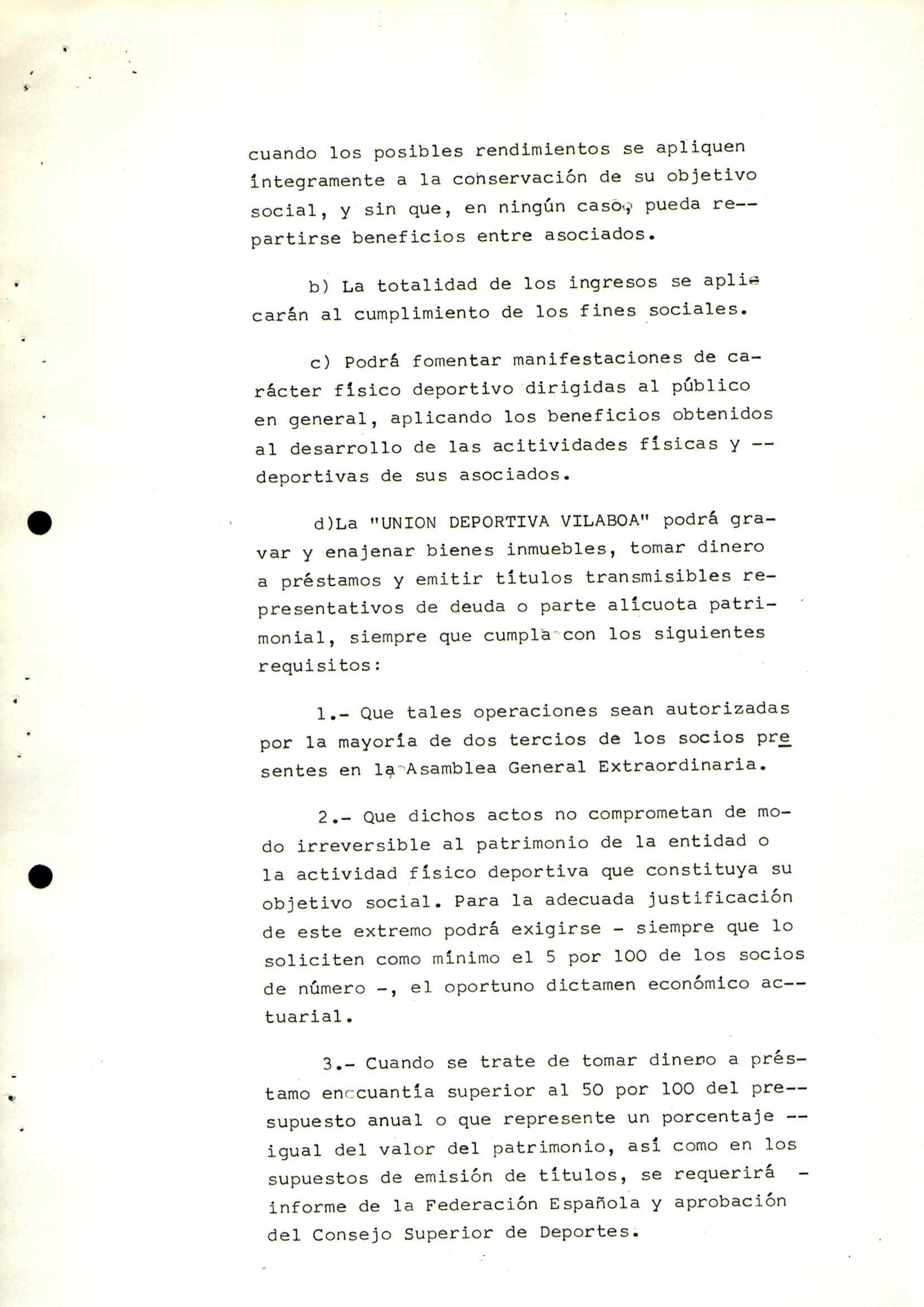 cuando los posibles rendimientos se apliquen íntegramente a la conservación de su objetivo social, y sin que, en ningún caso, pueda repartirse beneficios entre asociados.

b) La totalidad de los ingresos se aplicarán al cumplimiento de los fines sociales.

c) Podrá fomentar manifestaciones de carácter físico deportivo dirigidas al público en general, aplicando los beneficios obtenidos al desarrollo de las acitividades físicas y -- deportivas de sus asociados.

d)La "UNION DEPORTIVA VILABOA" podrá gravar y enajenar bienes inmuebles, tomar dinero a préstamos y emitir títulos transmisibles representativos de deuda o parte alícuota patrimonial, siempre que cumpla con los siguientes requisitos:

1.- Que tales operaciones sean autorizadas por la mayoría de dos tercios de los socios presentes en la Asamblea General Extraordinaria.

2.- Que dichos actos no comprometan de modo irreversible al patrimonio de la entidad o la actividad físico deportiva que constituya su objetivo social. Para la adecuada justificación de este extremo podrá exigirse - siempre que lo soliciten como mínimo el 5 por 100 de los socios de número -, el oportuno dictamen económico actuarial.

3.- Cuando se trate de tomar dinero a préstamo en cuantía superior al 50 por 100 del presupuesto anual o que represente un porcentaje -- igual del valor del patrimonio, así como en los supuestos de emisión de títulos, se requerirá - informe de la Federación Española y aprobación del Consejo Superior de Deportes.